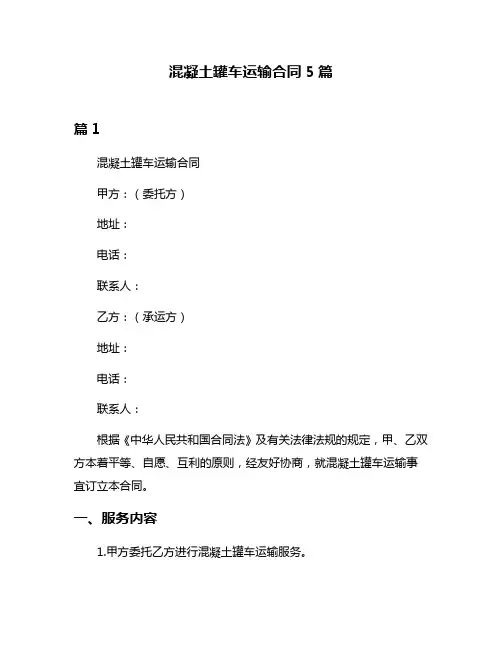 混凝土罐车运输合同 5 篇

篇 1

混凝土罐车运输合同

甲方：（委托方）

地址：

电话：

联系人：

乙方：（承运方）

地址：

电话：

联系人：

根据《中华人民共和国合同法》及有关法律法规的规定，甲、乙双方本着平等、自愿、互利的原则，经友好协商，就混凝土罐车运输事宜订立本合同。

一、服务内容

1.甲方委托乙方进行混凝土罐车运输服务。